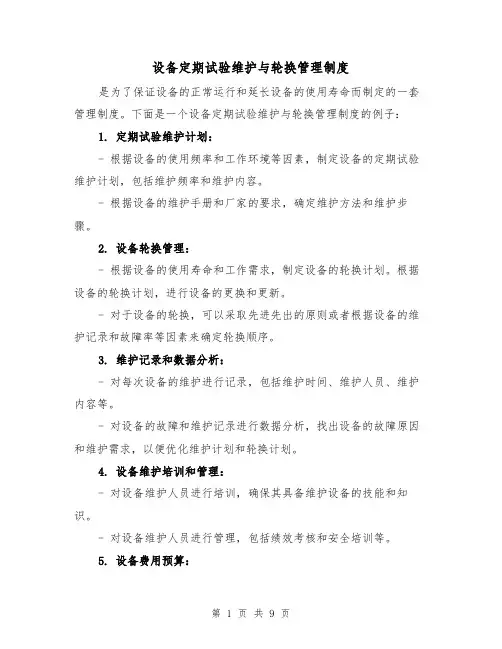 设备定期试验维护与轮换管理制度

是为了保证设备的正常运行和延长设备的使用寿命而制定的一套管理制度。下面是一个设备定期试验维护与轮换管理制度的例子：

1. 定期试验维护计划：

- 根据设备的使用频率和工作环境等因素，制定设备的定期试验维护计划，包括维护频率和维护内容。

- 根据设备的维护手册和厂家的要求，确定维护方法和维护步骤。

2. 设备轮换管理：

- 根据设备的使用寿命和工作需求，制定设备的轮换计划。根据设备的轮换计划，进行设备的更换和更新。

- 对于设备的轮换，可以采取先进先出的原则或者根据设备的维护记录和故障率等因素来确定轮换顺序。

3. 维护记录和数据分析：

- 对每次设备的维护进行记录，包括维护时间、维护人员、维护内容等。

- 对设备的故障和维护记录进行数据分析，找出设备的故障原因和维护需求，以便优化维护计划和轮换计划。

4. 设备维护培训和管理：

- 对设备维护人员进行培训，确保其具备维护设备的技能和知识。

- 对设备维护人员进行管理，包括绩效考核和安全培训等。

5. 设备费用预算：

第 1 页 共 9 页